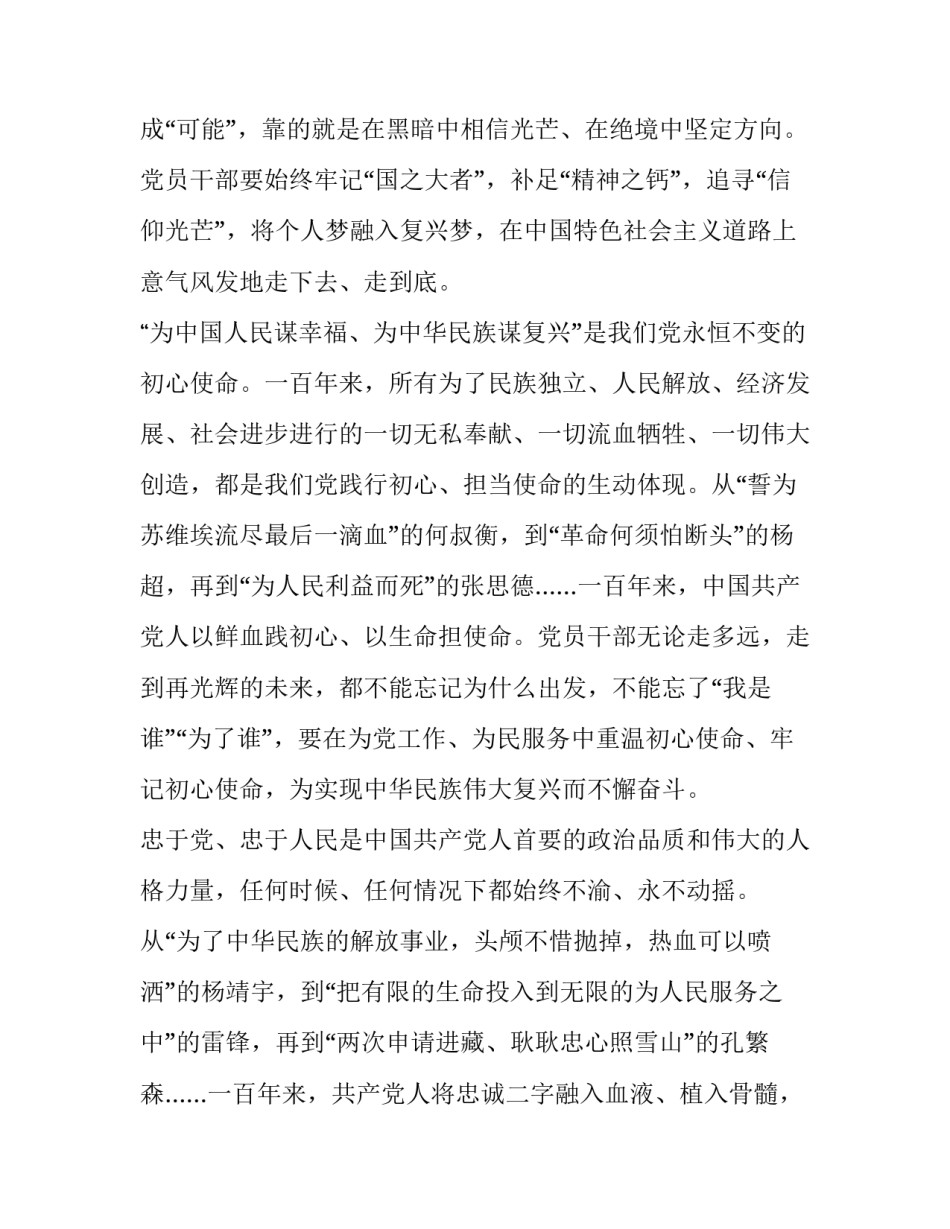 成“可能”，靠的就是在黑暗中相信光芒、在绝境中坚定方向。党员干部要始终牢记“国之大者”，补足“精神之钙”，追寻“信仰光芒”，将个人梦融入复兴梦，在中国特色社会主义道路上意气风发地走下去、走到底。

“为中国人民谋幸福、为中华民族谋复兴”是我们党永恒不变的初心使命。一百年来，所有为了民族独立、人民解放、经济发展、社会进步进行的一切无私奉献、一切流血牺牲、一切伟大创造，都是我们党践行初心、担当使命的生动体现。从“誓为苏维埃流尽最后一滴血”的何叔衡，到“革命何须怕断头”的杨超，再到“为人民利益而死”的张思德……一百年来，中国共产党人以鲜血践初心、以生命担使命。党员干部无论走多远，走到再光辉的未来，都不能忘记为什么出发，不能忘了“我是谁”“为了谁”，要在为党工作、为民服务中重温初心使命、牢记初心使命，为实现中华民族伟大复兴而不懈奋斗。

忠于党、忠于人民是中国共产党人首要的政治品质和伟大的人格力量，任何时候、任何情况下都始终不渝、永不动摇。

从“为了中华民族的解放事业，头颅不惜抛掉，热血可以喷洒”的杨靖宇，到“把有限的生命投入到无限的为人民服务之中”的雷锋，再到“两次申请进藏、耿耿忠心照雪山”的孔繁森……一百年来，共产党人将忠诚二字融入血液、植入骨髓，